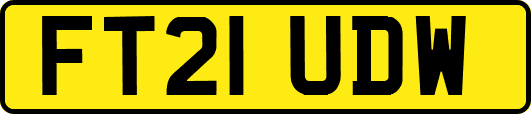 FT21 UDW